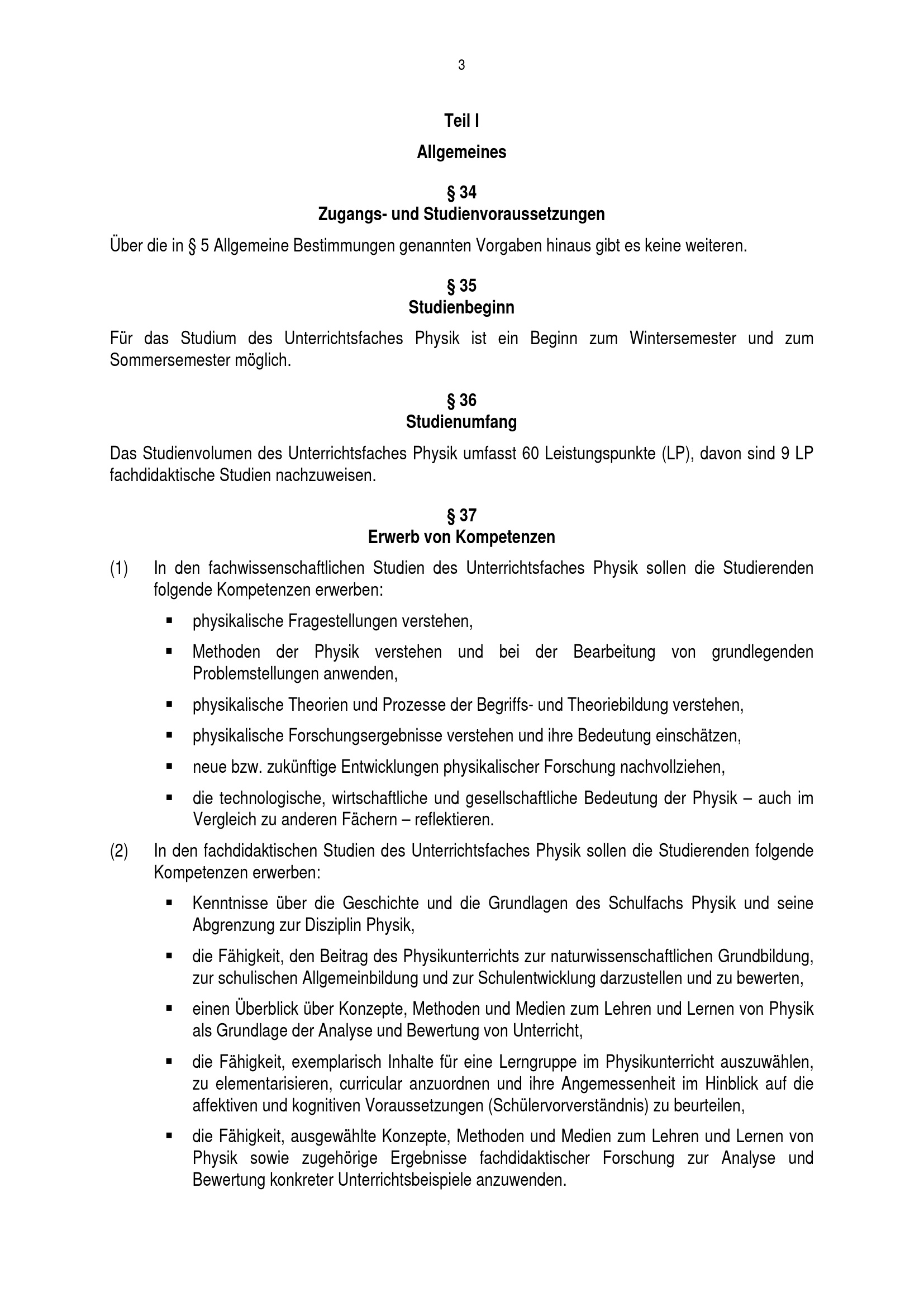 3

Teil I

Allgemeines

§ 34
Zugangs- und Studienvoraussetzungen

Über die in § 5 Allgemeine Bestimmungen genannten Vorgaben hinaus gibt es keine weiteren.

§ 35
Studienbeginn

Für das Studium des Unterrichtsfaches Physik ist ein Beginn zum Wintersemester und zum Sommersemester möglich.

§ 36
Studienumfang

Das Studienvolumen des Unterrichtsfaches Physik umfasst 60 Leistungspunkte (LP), davon sind 9 LP fachdidaktische Studien nachzuweisen.

§ 37
Erwerb von Kompetenzen

(1) In den fachwissenschaftlichen Studien des Unterrichtsfaches Physik sollen die Studierenden folgende Kompetenzen erwerben:

▪ physikalische Fragestellungen verstehen,

▪ Methoden der Physik verstehen und bei der Bearbeitung von grundlegenden Problemstellungen anwenden,

▪ physikalische Theorien und Prozesse der Begriffs- und Theoriebildung verstehen,

▪ physikalische Forschungsergebnisse verstehen und ihre Bedeutung einschätzen,

▪ neue bzw. zukünftige Entwicklungen physikalischer Forschung nachvollziehen,

▪ die technologische, wirtschaftliche und gesellschaftliche Bedeutung der Physik – auch im Vergleich zu anderen Fächern – reflektieren.

(2) In den fachdidaktischen Studien des Unterrichtsfaches Physik sollen die Studierenden folgende Kompetenzen erwerben:

▪ Kenntnisse über die Geschichte und die Grundlagen des Schulfachs Physik und seine Abgrenzung zur Disziplin Physik,

▪ die Fähigkeit, den Beitrag des Physikunterrichts zur naturwissenschaftlichen Grundbildung, zur schulischen Allgemeinbildung und zur Schulentwicklung darzustellen und zu bewerten,

▪ einen Überblick über Konzepte, Methoden und Medien zum Lehren und Lernen von Physik als Grundlage der Analyse und Bewertung von Unterricht,

▪ die Fähigkeit, exemplarisch Inhalte für eine Lerngruppe im Physikunterricht auszuwählen, zu elementarisieren, curricular anzuordnen und ihre Angemessenheit im Hinblick auf die affektiven und kognitiven Voraussetzungen (Schülervorverständnis) zu beurteilen,

▪ die Fähigkeit, ausgewählte Konzepte, Methoden und Medien zum Lehren und Lernen von Physik sowie zugehörige Ergebnisse fachdidaktischer Forschung zur Analyse und Bewertung konkreter Unterrichtsbeispiele anzuwenden.